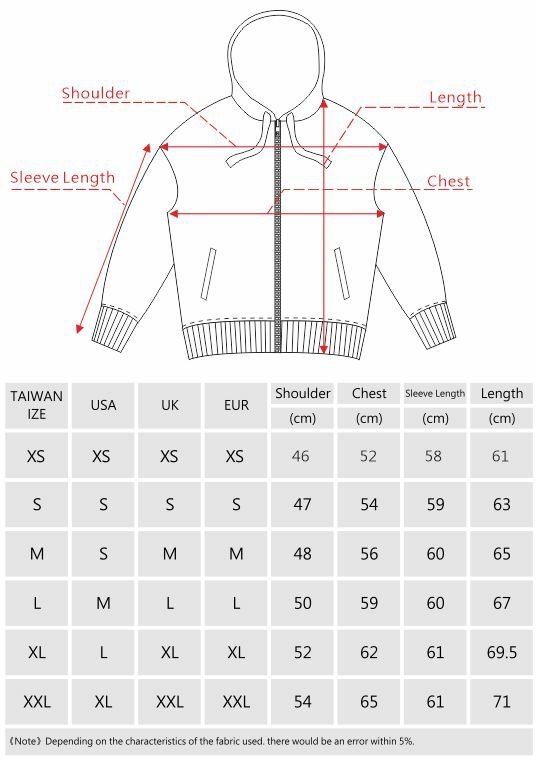 Shoulder

Length

Sleeve Length

Chest

| TAIWAN IZE | USA | UK | EUR | Shoulder (cm) | Chest (cm) | Sleeve Length (cm) | Length (cm) |
|---|---|---|---|---|---|---|---|
| XS | XS | XS | XS | 46 | 52 | 58 | 61 |
| S | S | S | S | 47 | 54 | 59 | 63 |
| M | S | M | M | 48 | 56 | 60 | 65 |
| L | M | L | L | 50 | 59 | 60 | 67 |
| XL | L | XL | XL | 52 | 62 | 61 | 69.5 |
| XXL | XL | XXL | XXL | 54 | 65 | 61 | 71 |

《Note》Depending on the characteristics of the fabric used. there would be an error within 5%.